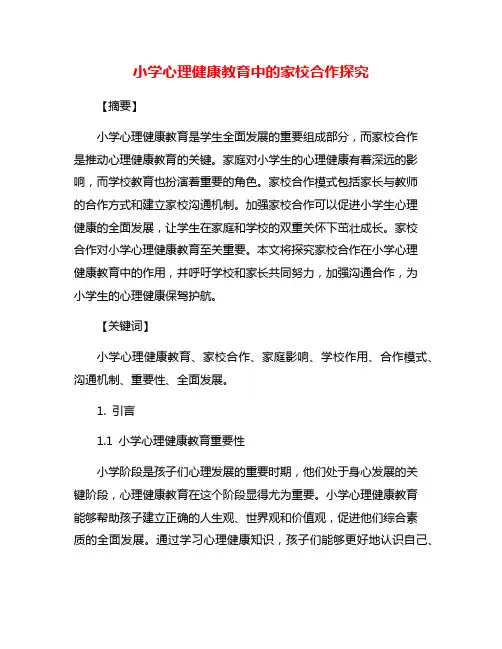 小学心理健康教育中的家校合作探究

【摘要】

小学心理健康教育是学生全面发展的重要组成部分，而家校合作是推动心理健康教育的关键。家庭对小学生的心理健康有着深远的影响，而学校教育也扮演着重要的角色。家校合作模式包括家长与教师的合作方式和建立家校沟通机制。加强家校合作可以促进小学生心理健康的全面发展，让学生在家庭和学校的双重关怀下茁壮成长。家校合作对小学心理健康教育至关重要。本文将探究家校合作在小学心理健康教育中的作用，并呼吁学校和家长共同努力，加强沟通合作，为小学生的心理健康保驾护航。

【关键词】

小学心理健康教育、家校合作、家庭影响、学校作用、合作模式、沟通机制、重要性、全面发展。

1. 引言

1.1 小学心理健康教育重要性

小学阶段是孩子们心理发展的重要时期，他们处于身心发展的关键阶段，心理健康教育在这个阶段显得尤为重要。小学心理健康教育能够帮助孩子建立正确的人生观、世界观和价值观，促进他们综合素质的全面发展。通过学习心理健康知识，孩子们能够更好地认识自己、